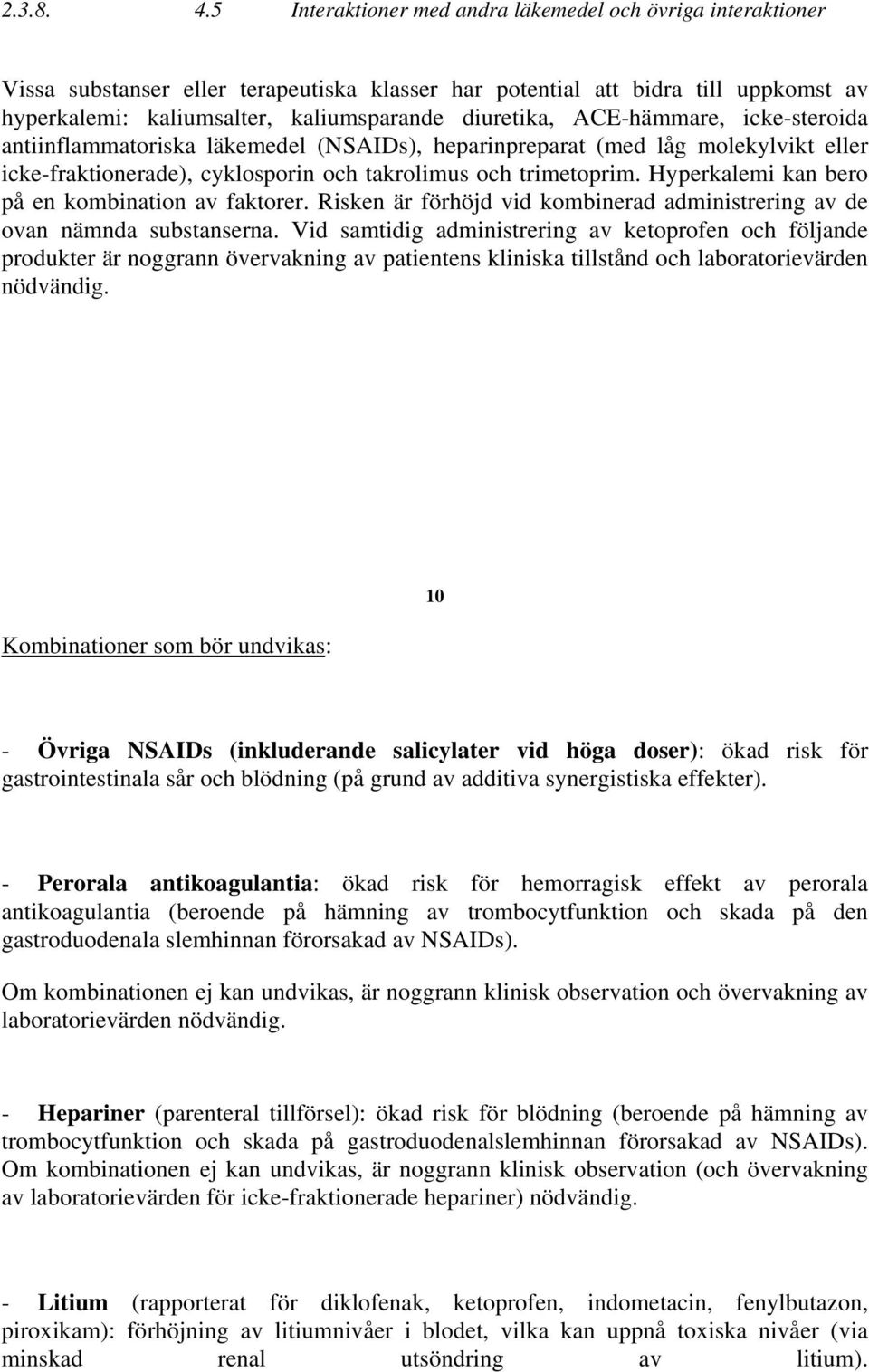 2.3.8. 4.5 Interaktioner med andra läkemedel och övriga interaktioner

Vissa substanser eller terapeutiska klasser har potential att bidra till uppkomst av hyperkalemi: kaliumsalter, kaliumsparande diuretika, ACE-hämmare, icke-steroida antiinflammatoriska läkemedel (NSAIDs), heparinpreparat (med låg molekylvikt eller icke-fraktionerade), cyklosporin och takrolimus och trimetoprim. Hyperkalemi kan bero på en kombination av faktorer. Risken är förhöjd vid kombinerad administrering av de ovan nämnda substanserna. Vid samtidig administrering av ketoprofen och följande produkter är noggrann övervakning av patientens kliniska tillstånd och laboratorievärden nödvändig.

10

Kombinationer som bör undvikas:

- Övriga NSAIDs (inkluderande salicylater vid höga doser): ökad risk för gastrointestinala sår och blödning (på grund av additiva synergistiska effekter).

- Perorala antikoagulantia: ökad risk för hemorragisk effekt av perorala antikoagulantia (beroende på hämning av trombocytfunktion och skada på den gastroduodenala slemhinnan förorsakad av NSAIDs).

Om kombinationen ej kan undvikas, är noggrann klinisk observation och övervakning av laboratorievärden nödvändig.

- Hepariner (parenteral tillförsel): ökad risk för blödning (beroende på hämning av trombocytfunktion och skada på gastroduodenalslemhinnan förorsakad av NSAIDs). Om kombinationen ej kan undvikas, är noggrann klinisk observation (och övervakning av laboratorievärden för icke-fraktionerade hepariner) nödvändig.

- Litium (rapporterat för diklofenak, ketoprofen, indometacin, fenylbutazon, piroxikam): förhöjning av litiumnivåer i blodet, vilka kan uppnå toxiska nivåer (via minskad renal utsöndring av litium).